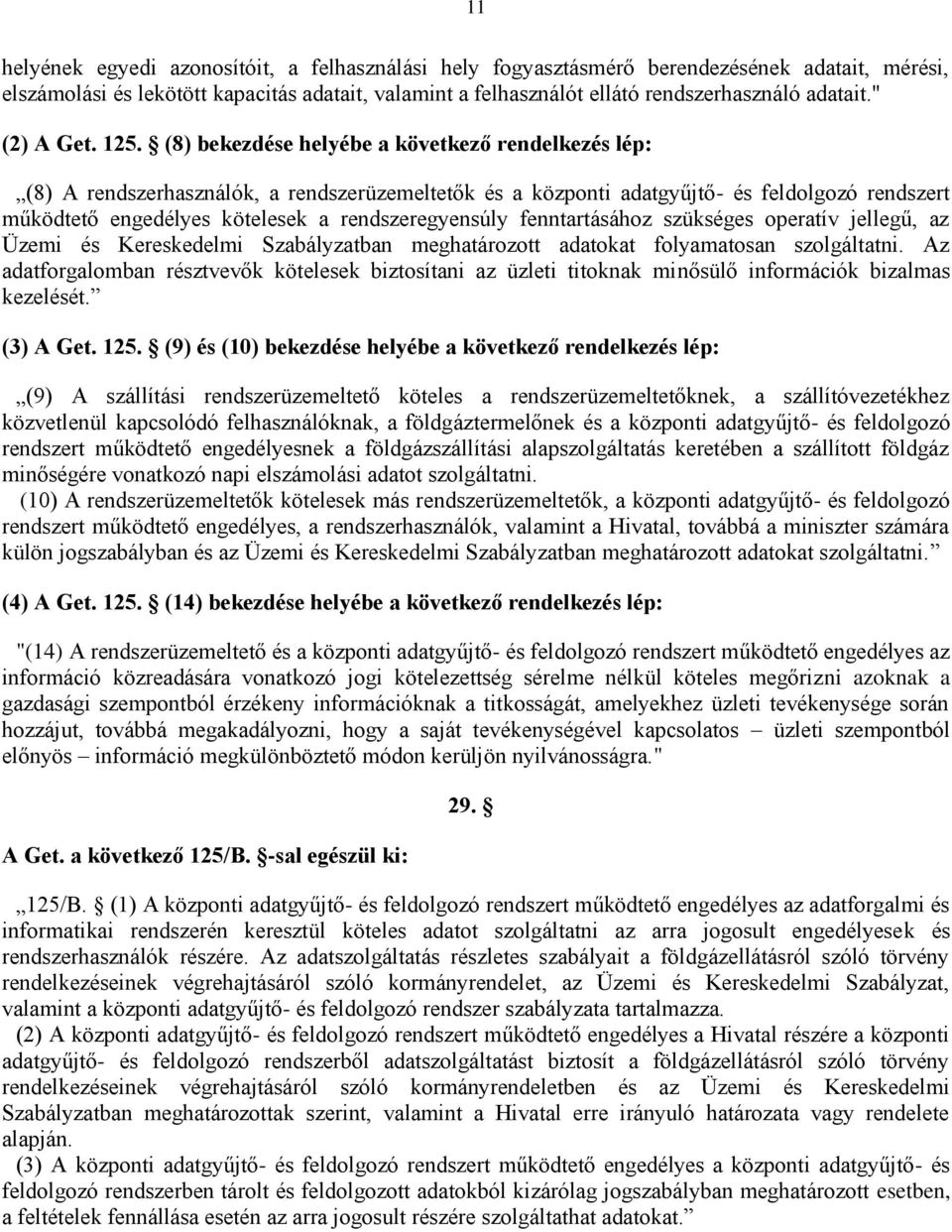 11

helyének egyedi azonosítóit, a felhasználási hely fogyasztásmérő berendezésének adatait, mérési, elszámolási és lekötött kapacitás adatait, valamint a felhasználót ellátó rendszerhasználó adatait."

(2) A Get. 125. § (8) bekezdése helyébe a következő rendelkezés lép:

„(8) A rendszerhasználók, a rendszerüzemeltetők és a központi adatgyűjtő- és feldolgozó rendszert működtető engedélyes kötelesek a rendszeregyensúly fenntartásához szükséges operatív jellegű, az Üzemi és Kereskedelmi Szabályzatban meghatározott adatokat folyamatosan szolgáltatni. Az adatforgalomban résztvevők kötelesek biztosítani az üzleti titoknak minősülő információk bizalmas kezelését.”

(3) A Get. 125. § (9) és (10) bekezdése helyébe a következő rendelkezés lép:

„(9) A szállítási rendszerüzemeltető köteles a rendszerüzemeltetőknek, a szállítóvezetékhez közvetlenül kapcsolódó felhasználóknak, a földgáztermelőnek és a központi adatgyűjtő- és feldolgozó rendszert működtető engedélyesnek a földgázszállítási alapszolgáltatás keretében a szállított földgáz minőségére vonatkozó napi elszámolási adatot szolgáltatni.

(10) A rendszerüzemeltetők kötelesek más rendszerüzemeltetők, a központi adatgyűjtő- és feldolgozó rendszert működtető engedélyes, a rendszerhasználók, valamint a Hivatal, továbbá a miniszter számára külön jogszabályban és az Üzemi és Kereskedelmi Szabályzatban meghatározott adatokat szolgáltatni.”

(4) A Get. 125. § (14) bekezdése helyébe a következő rendelkezés lép:

"(14) A rendszerüzemeltető és a központi adatgyűjtő- és feldolgozó rendszert működtető engedélyes az információ közreadására vonatkozó jogi kötelezettség sérelme nélkül köteles megőrizni azoknak a gazdasági szempontból érzékeny információknak a titkosságát, amelyekhez üzleti tevékenysége során hozzájut, továbbá megakadályozni, hogy a saját tevékenységével kapcsolatos – üzleti szempontból előnyös – információ megkülönböztető módon kerüljön nyilvánosságra."

29. §

A Get. a következő 125/B. §-sal egészül ki:

„125/B. § (1) A központi adatgyűjtő- és feldolgozó rendszert működtető engedélyes az adatforgalmi és informatikai rendszerén keresztül köteles adatot szolgáltatni az arra jogosult engedélyesek és rendszerhasználók részére. Az adatszolgáltatás részletes szabályait a földgázellátásról szóló törvény rendelkezéseinek végrehajtásáról szóló kormányrendelet, az Üzemi és Kereskedelmi Szabályzat, valamint a központi adatgyűjtő- és feldolgozó rendszer szabályzata tartalmazza.

(2) A központi adatgyűjtő- és feldolgozó rendszert működtető engedélyes a Hivatal részére a központi adatgyűjtő- és feldolgozó rendszerből adatszolgáltatást biztosít a földgázellátásról szóló törvény rendelkezéseinek végrehajtásáról szóló kormányrendeletben és az Üzemi és Kereskedelmi Szabályzatban meghatározottak szerint, valamint a Hivatal erre irányuló határozata vagy rendelete alapján.

(3) A központi adatgyűjtő- és feldolgozó rendszert működtető engedélyes a központi adatgyűjtő- és feldolgozó rendszerben tárolt és feldolgozott adatokból kizárólag jogszabályban meghatározott esetben, a feltételek fennállása esetén az arra jogosult részére szolgáltathat adatokat.”